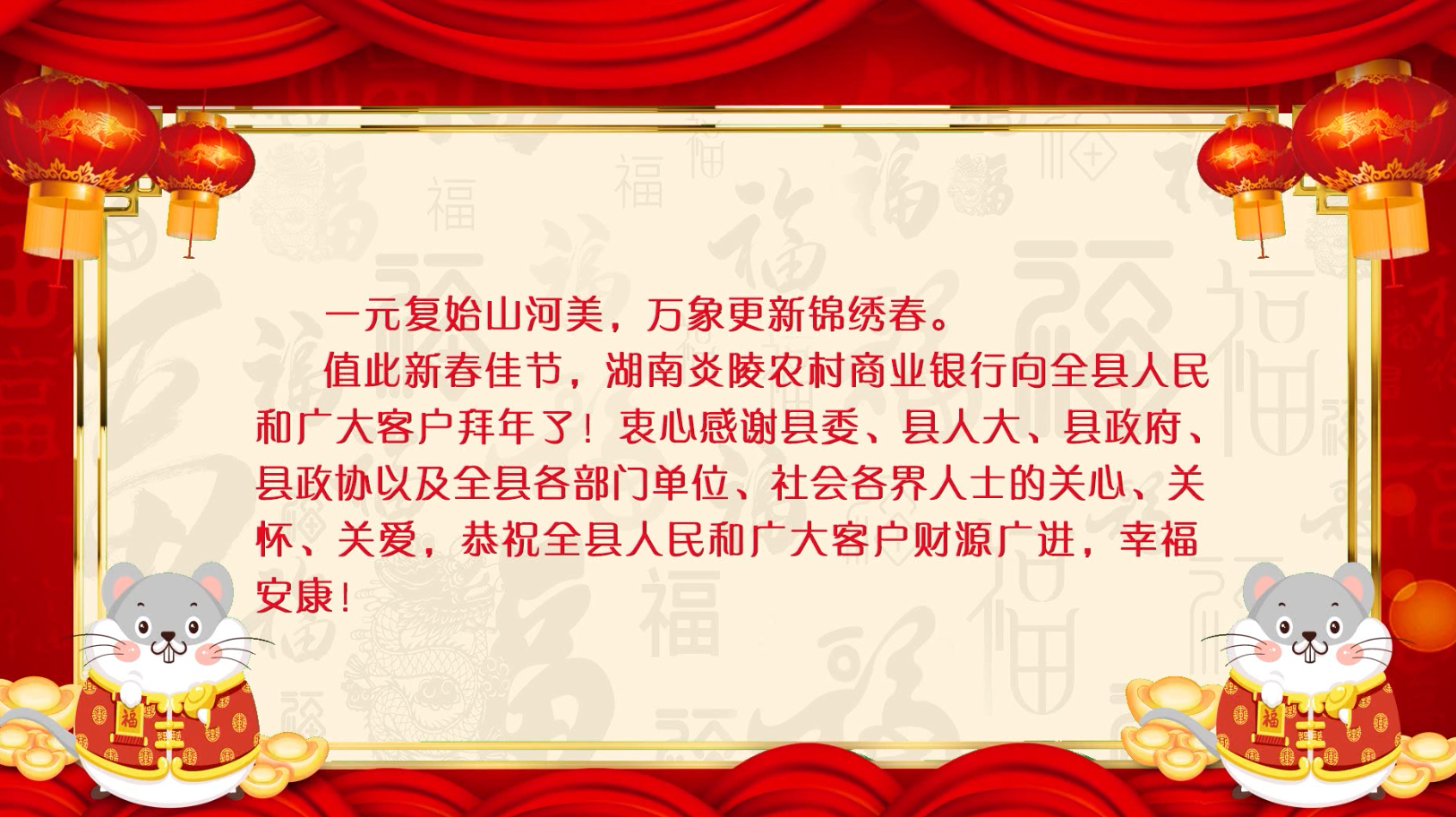 一元复始山河美，万象更新锦绣春。

值此新春佳节，湖南炎陵农村商业银行向全县人民和广大客户拜年了！衷心感谢县委、县人大、县政府、县政协以及全县各部门单位、社会各界人士的关心、关怀、关爱，恭祝全县人民和广大客户财源广进，幸福安康！